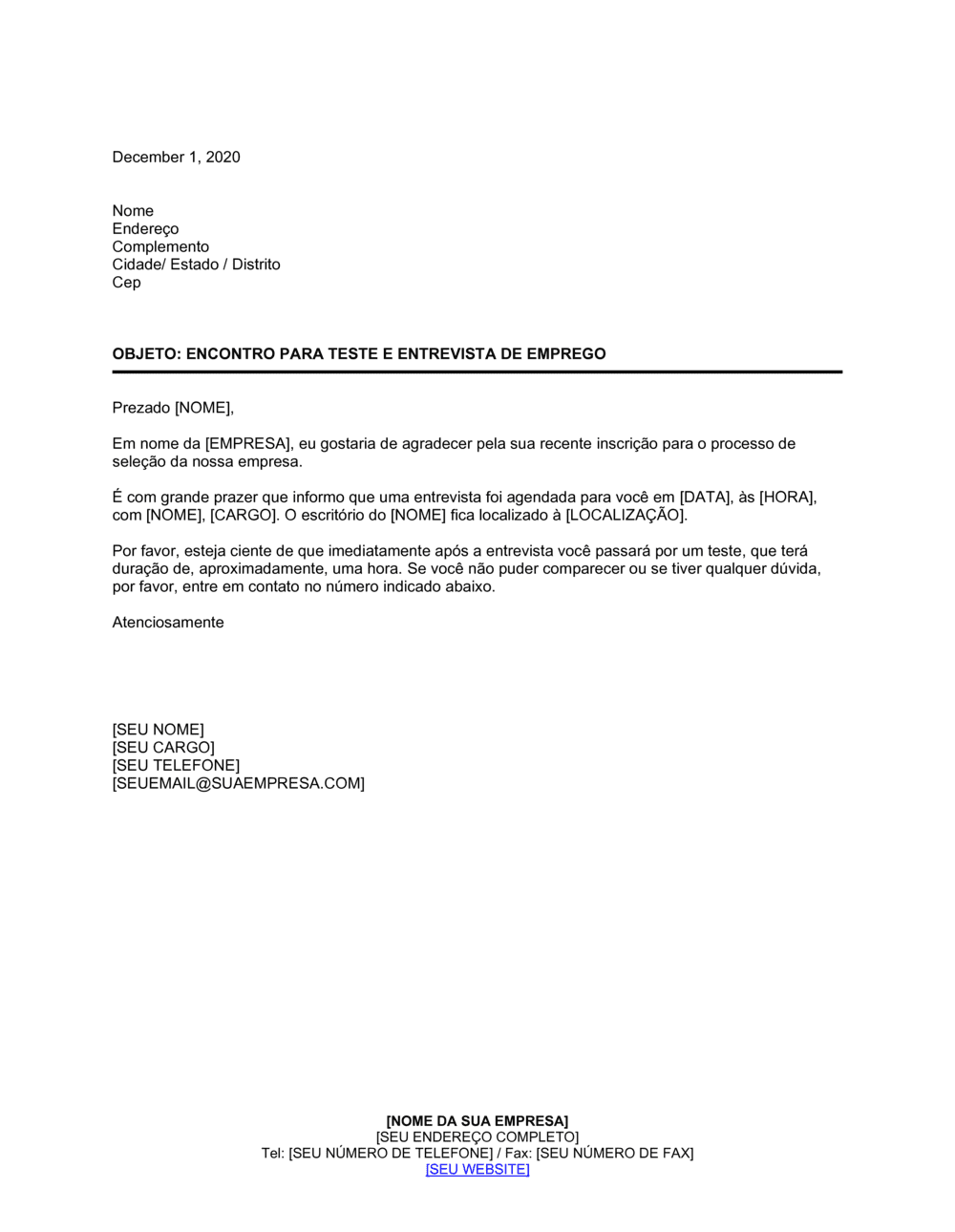 December 1, 2020

Nome
Endereço
Complemento
Cidade/ Estado / Distrito
Cep

OBJETO: ENCONTRO PARA TESTE E ENTREVISTA DE EMPREGO

Prezado [NOME],

Em nome da [EMPRESA], eu gostaria de agradecer pela sua recente inscrição para o processo de seleção da nossa empresa.

É com grande prazer que informo que uma entrevista foi agendada para você em [DATA], às [HORA], com [NOME], [CARGO]. O escritório do [NOME] fica localizado à [LOCALIZAÇÃO].

Por favor, esteja ciente de que imediatamente após a entrevista você passará por um teste, que terá duração de, aproximadamente, uma hora. Se você não puder comparecer ou se tiver qualquer dúvida, por favor, entre em contato no número indicado abaixo.

Atenciosamente

[SEU NOME]
[SEU CARGO]
[SEU TELEFONE]
[SEUEMAIL@SUAEMPRESA.COM]

[NOME DA SUA EMPRESA]
[SEU ENDEREÇO COMPLETO]
Tel: [SEU NÚMERO DE TELEFONE] / Fax: [SEU NÚMERO DE FAX]
[SEU WEBSITE]